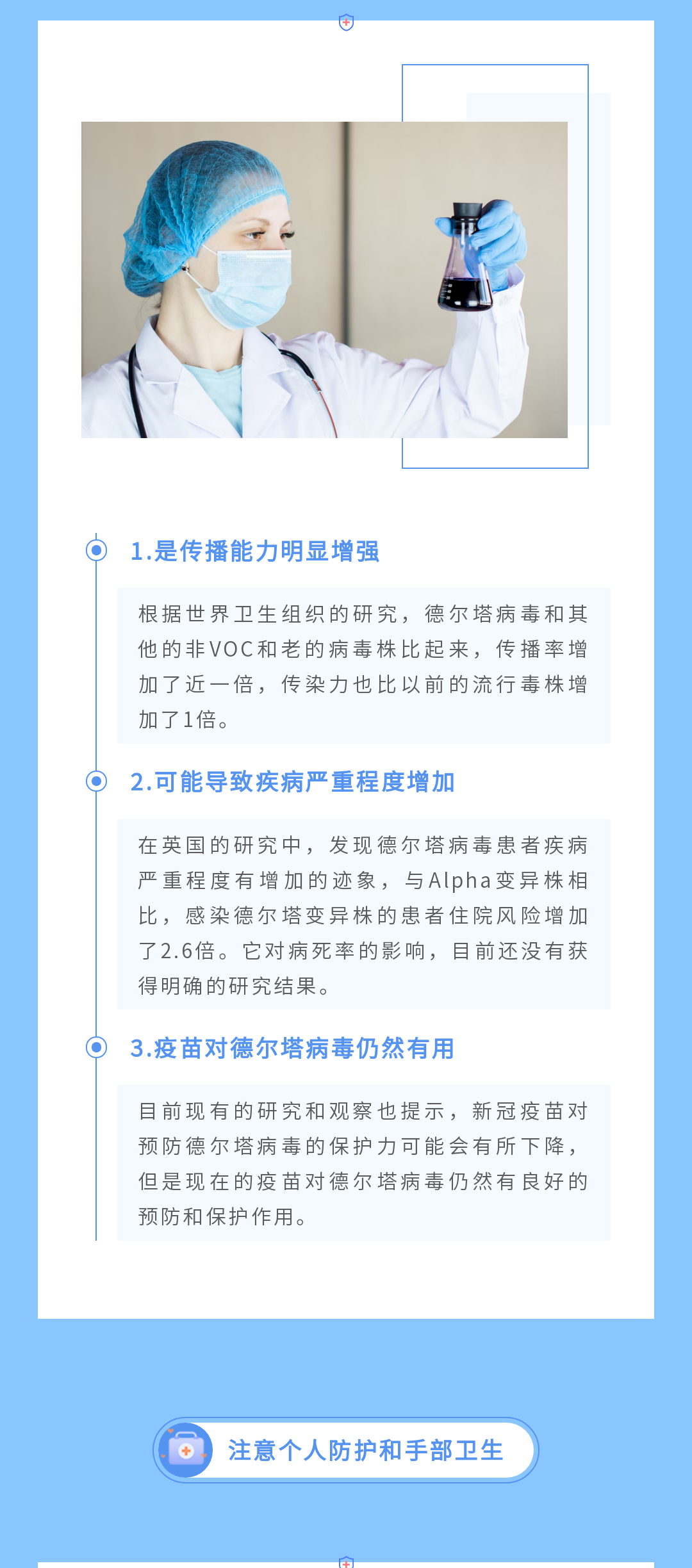 1.是传播能力明显增强

根据世界卫生组织的研究，德尔塔病毒和其他的非VOC和老的病毒株比起来，传播率增加了近一倍，传染力也比以前的流行毒株增加了1倍。

2.可能导致疾病严重程度增加

在英国的研究中，发现德尔塔病毒患者疾病严重程度有增加的迹象，与Alpha变异株相比，感染德尔塔变异株的患者住院风险增加了2.6倍。它对病死率的影响，目前还没有获得明确的研究结果。

3.疫苗对德尔塔病毒仍然有用

目前现有的研究和观察也提示，新冠疫苗对预防德尔塔病毒的保护力可能会有所下降，但是现在的疫苗对德尔塔病毒仍然有良好的预防和保护作用。

注意个人防护和手部卫生